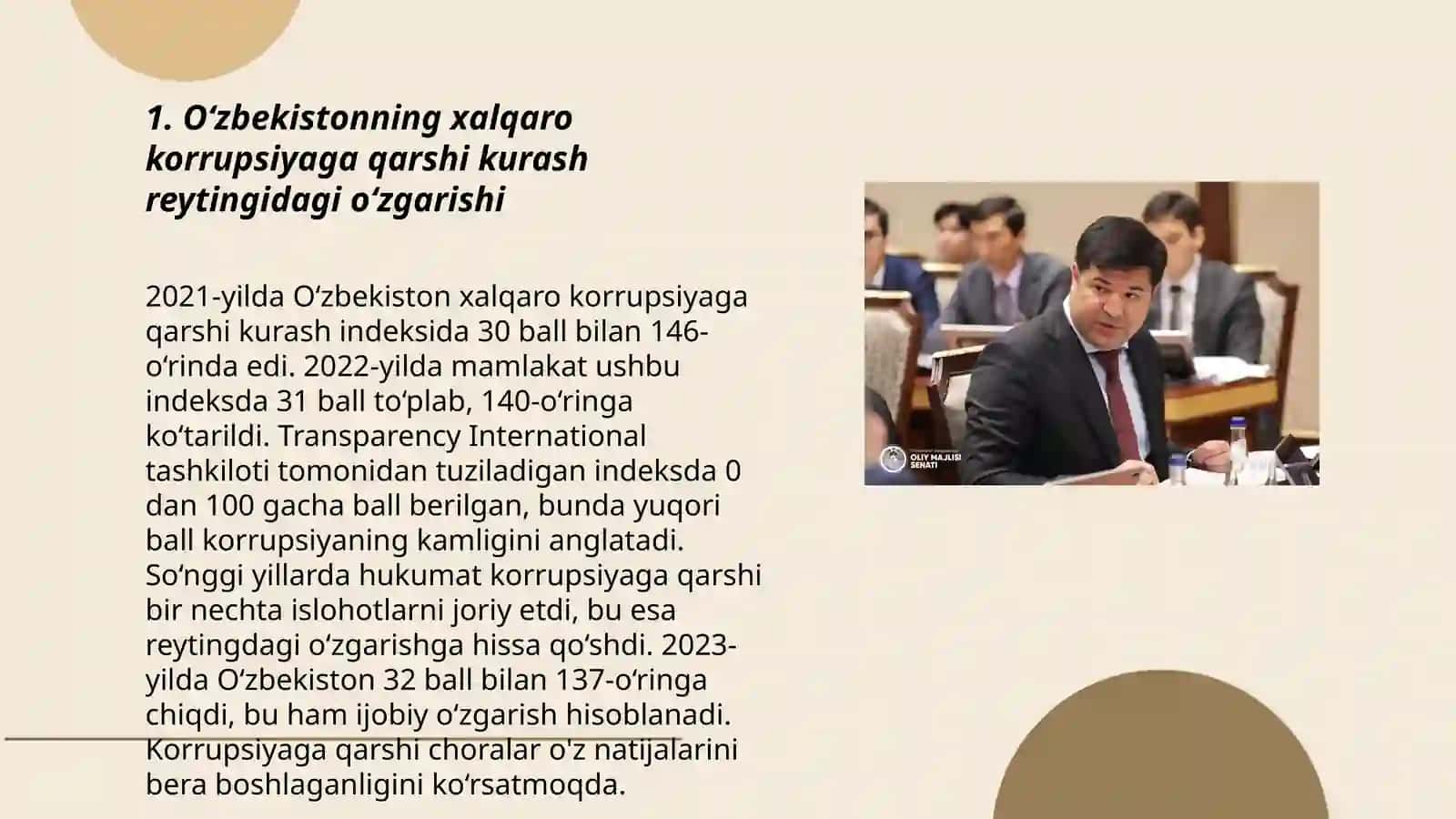 1. Oʻzbekistonning xalqaro korrupsiyaga qarshi kurash reytingidagi oʻzgarishi

2021-yilda Oʻzbekiston xalqaro korrupsiyaga qarshi kurash indeksida 30 ball bilan 146-oʻrinda edi. 2022-yilda mamlakat ushbu indeksda 31 ball toʻplab, 140-oʻringa koʻtarildi. Transparency International tashkiloti tomonidan tuziladigan indeksda 0 dan 100 gacha ball berilgan, bunda yuqori ball korrupsiyaning kamligini anglatadi. Soʻnggi yillarda hukumat korrupsiyaga qarshi bir nechta islohotlarni joriy etdi, bu esa reytingdagi oʻzgarishga hissa qoʻshdi. 2023-yilda Oʻzbekiston 32 ball bilan 137-oʻringa chiqdi, bu ham ijobiy oʻzgarish hisoblanadi. Korrupsiyaga qarshi choralar o'z natijalarini bera boshlaganligini koʻrsatmoqda.

OLIY MAJLISI SENATI